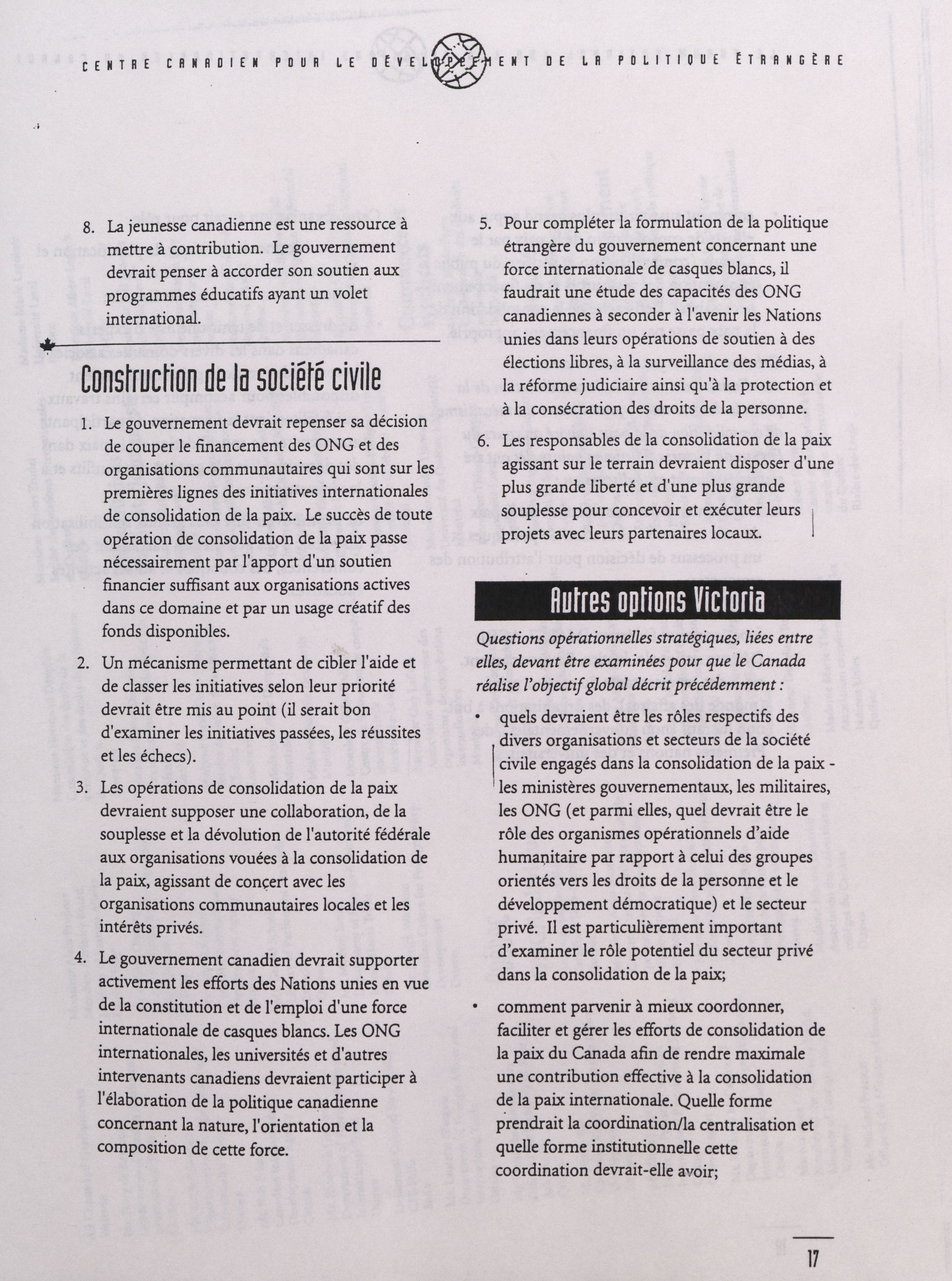 CENTRE CANADIEN POUR LE DÉVELOPPEMENT DE LA POLITIQUE ÉTRANGÈRE

8. La jeunesse canadienne est une ressource à mettre à contribution. Le gouvernement devrait penser à accorder son soutien aux programmes éducatifs ayant un volet international.

Construction de la société civile

1. Le gouvernement devrait repenser sa décision de couper le financement des ONG et des organisations communautaires qui sont sur les premières lignes des initiatives internationales de consolidation de la paix. Le succès de toute opération de consolidation de la paix passe nécessairement par l'apport d'un soutien financier suffisant aux organisations actives dans ce domaine et par un usage créatif des fonds disponibles.

2. Un mécanisme permettant de cibler l'aide et de classer les initiatives selon leur priorité devrait être mis au point (il serait bon d'examiner les initiatives passées, les réussites et les échecs).

3. Les opérations de consolidation de la paix devraient supposer une collaboration, de la souplesse et la dévolution de l'autorité fédérale aux organisations vouées à la consolidation de la paix, agissant de concert avec les organisations communautaires locales et les intérêts privés.

4. Le gouvernement canadien devrait supporter activement les efforts des Nations unies en vue de la constitution et de l'emploi d'une force internationale de casques blancs. Les ONG internationales, les universités et d'autres intervenants canadiens devraient participer à l'élaboration de la politique canadienne concernant la nature, l'orientation et la composition de cette force.

5. Pour compléter la formulation de la politique étrangère du gouvernement concernant une force internationale de casques blancs, il faudrait une étude des capacités des ONG canadiennes à seconder à l'avenir les Nations unies dans leurs opérations de soutien à des élections libres, à la surveillance des médias, à la réforme judiciaire ainsi qu'à la protection et à la consécration des droits de la personne.

6. Les responsables de la consolidation de la paix agissant sur le terrain devraient disposer d'une plus grande liberté et d'une plus grande souplesse pour concevoir et exécuter leurs projets avec leurs partenaires locaux.

Autres options Victoria

Questions opérationnelles stratégiques, liées entre elles, devant être examinées pour que le Canada réalise l'objectif global décrit précédemment :

• quels devraient être les rôles respectifs des divers organisations et secteurs de la société civile engagés dans la consolidation de la paix - les ministères gouvernementaux, les militaires, les ONG (et parmi elles, quel devrait être le rôle des organismes opérationnels d'aide humanitaire par rapport à celui des groupes orientés vers les droits de la personne et le développement démocratique) et le secteur privé. Il est particulièrement important d'examiner le rôle potentiel du secteur privé dans la consolidation de la paix;

• comment parvenir à mieux coordonner, faciliter et gérer les efforts de consolidation de la paix du Canada afin de rendre maximale une contribution effective à la consolidation de la paix internationale. Quelle forme prendrait la coordination/la centralisation et quelle forme institutionnelle cette coordination devrait-elle avoir;

17